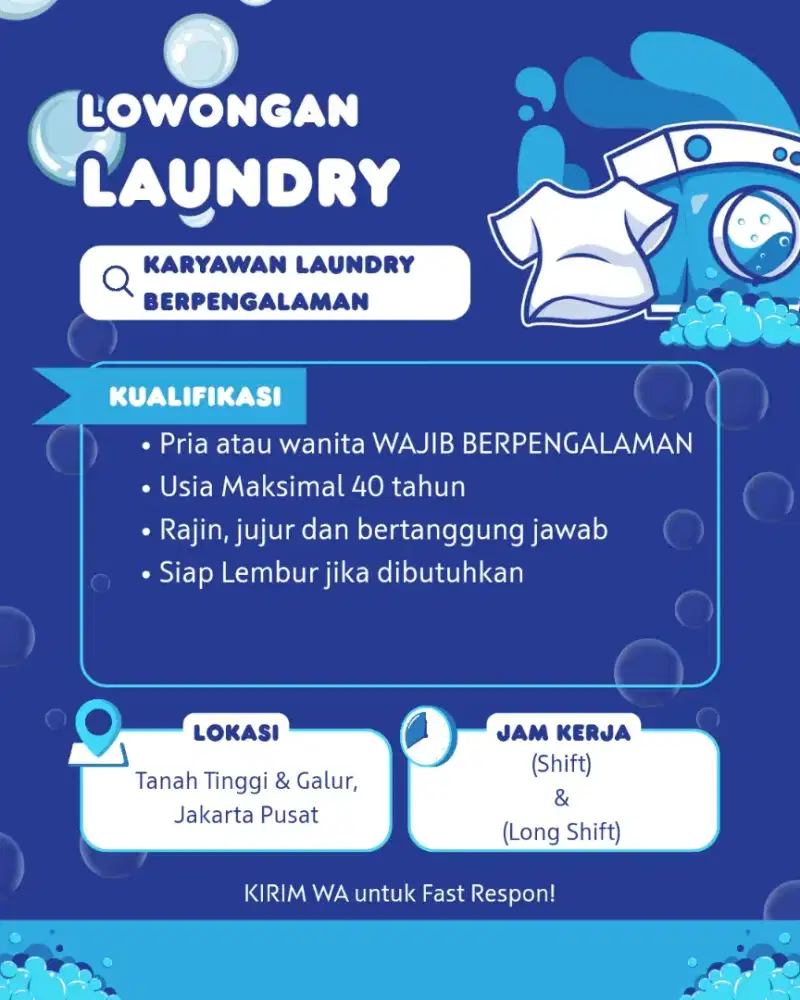 LOWONGAN
LAUNDRY

KARYAWAN LAUNDRY BERPENGALAMAN

KUALIFIKASI

• Pria atau wanita WAJIB BERPENGALAMAN
• Usia Maksimal 40 tahun
• Rajin, jujur dan bertanggung jawab
• Siap Lembur jika dibutuhkan

LOKASI
Tanah Tinggi & Galur, Jakarta Pusat

JAM KERJA
(Shift)
&
(Long Shift)

KIRIM WA untuk Fast Respon!